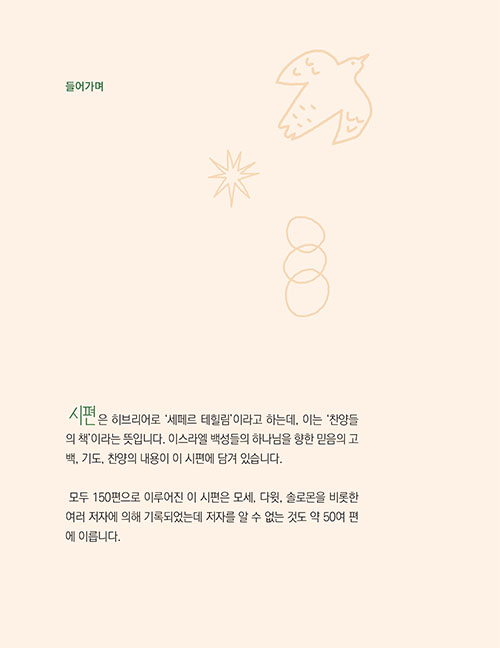 들어가며

시편은 히브리어로 '세페르 테힐림'이라고 하는데, 이는 '찬양들의 책'이라는 뜻입니다. 이스라엘 백성들의 하나님을 향한 믿음의 고백, 기도, 찬양의 내용이 이 시편에 담겨 있습니다.

모두 150편으로 이루어진 이 시편은 모세, 다윗, 솔로몬을 비롯한 여러 저자에 의해 기록되었는데 저자를 알 수 없는 것도 약 50여 편에 이릅니다.